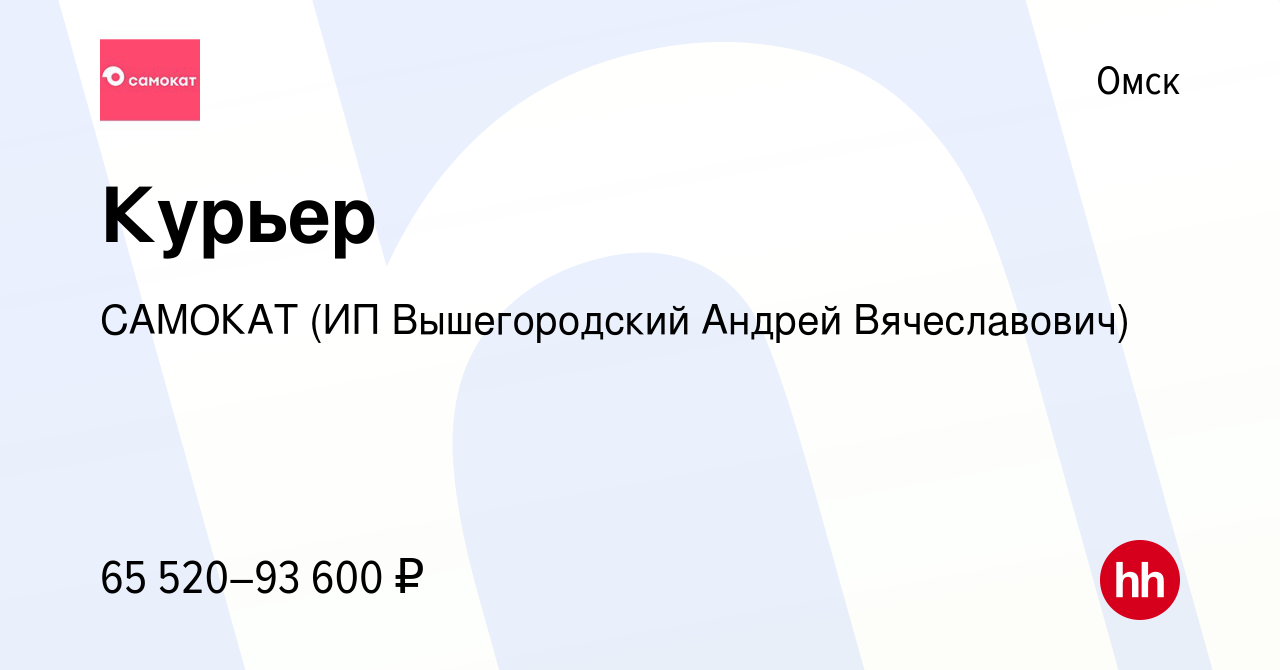 самокат

Омск

Курьер

САМОКАТ (ИП Вышегородский Андрей Вячеславович)

65 520–93 600 ₽

hh